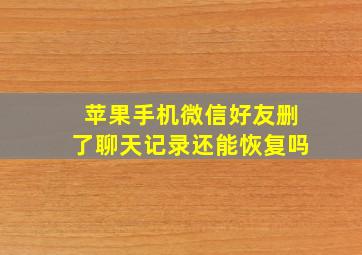 苹果手机微信好友删了聊天记录还能恢复吗